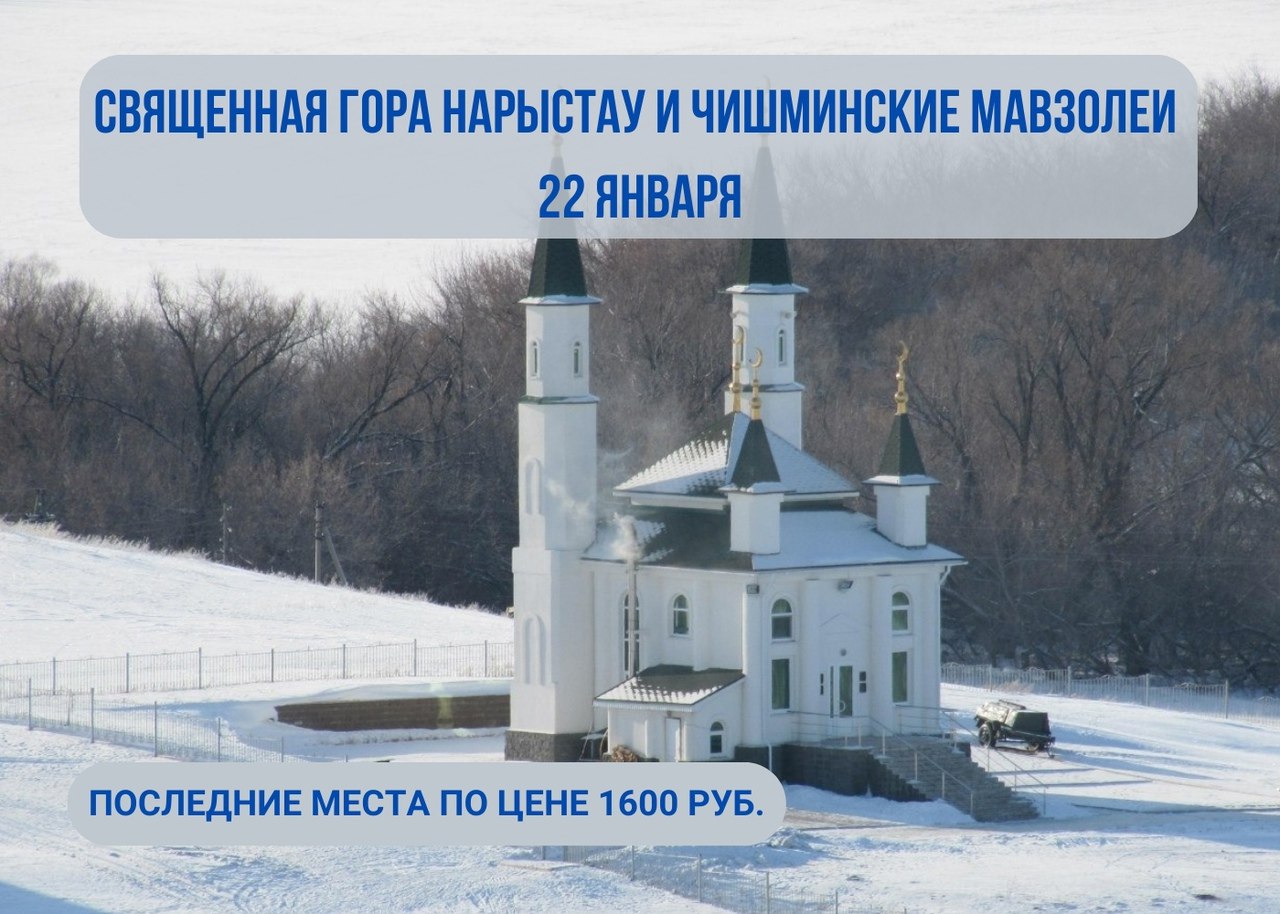 СВЯЩЕННАЯ ГОРА НАРЫСТАУ И ЧИШМИНСКИЕ МАВЗОЛЕИ
22 ЯНВАРЯ

ПОСЛЕДНИЕ МЕСТА ПО ЦЕНЕ 1600 РУБ.